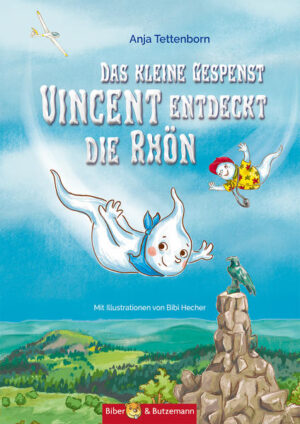 Anja Tettenborn

DAS KLEINE GESPENST
VINCENT ENTDECKT
DIE RHÖN

Mit Illustrationen von Bibi Hecher

Biber & Butzemann